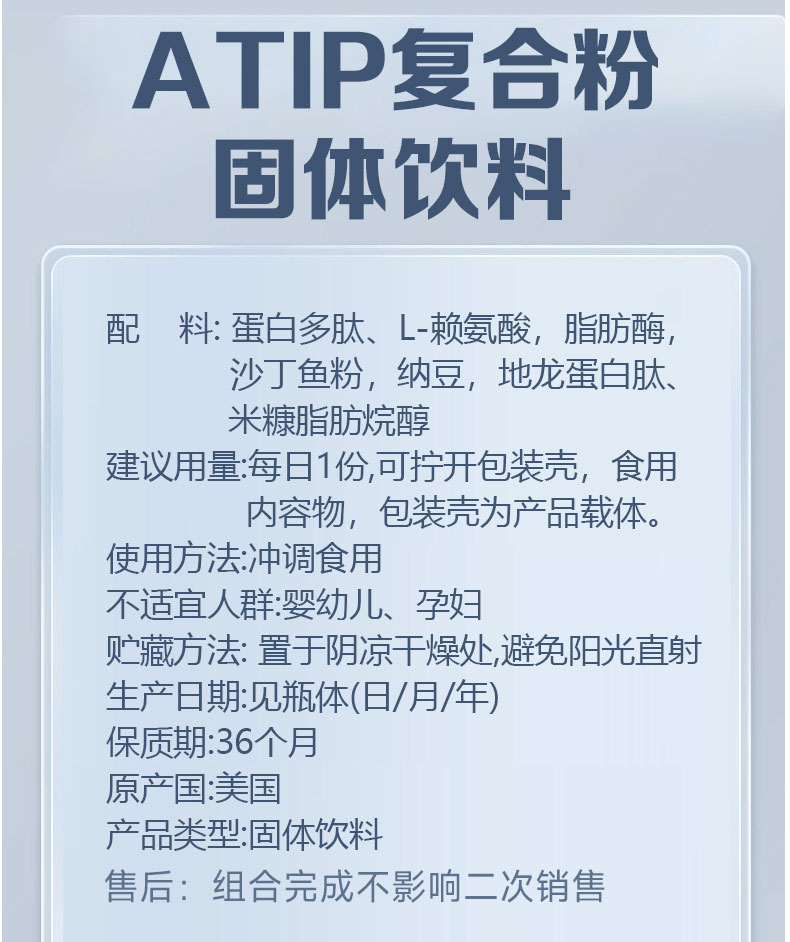 ATIP复合粉
固体饮料

配　料: 蛋白多肽、L-赖氨酸，脂肪酶，沙丁鱼粉，纳豆，地龙蛋白肽、米糠脂肪烷醇
建议用量:每日1份,可拧开包装壳，食用内容物，包装壳为产品载体。
使用方法:冲调食用
不适宜人群:婴幼儿、孕妇
贮藏方法: 置于阴凉干燥处,避免阳光直射
生产日期:见瓶体(日/月/年)
保质期:36个月
原产国:美国
产品类型:固体饮料
售后: 组合完成不影响二次销售